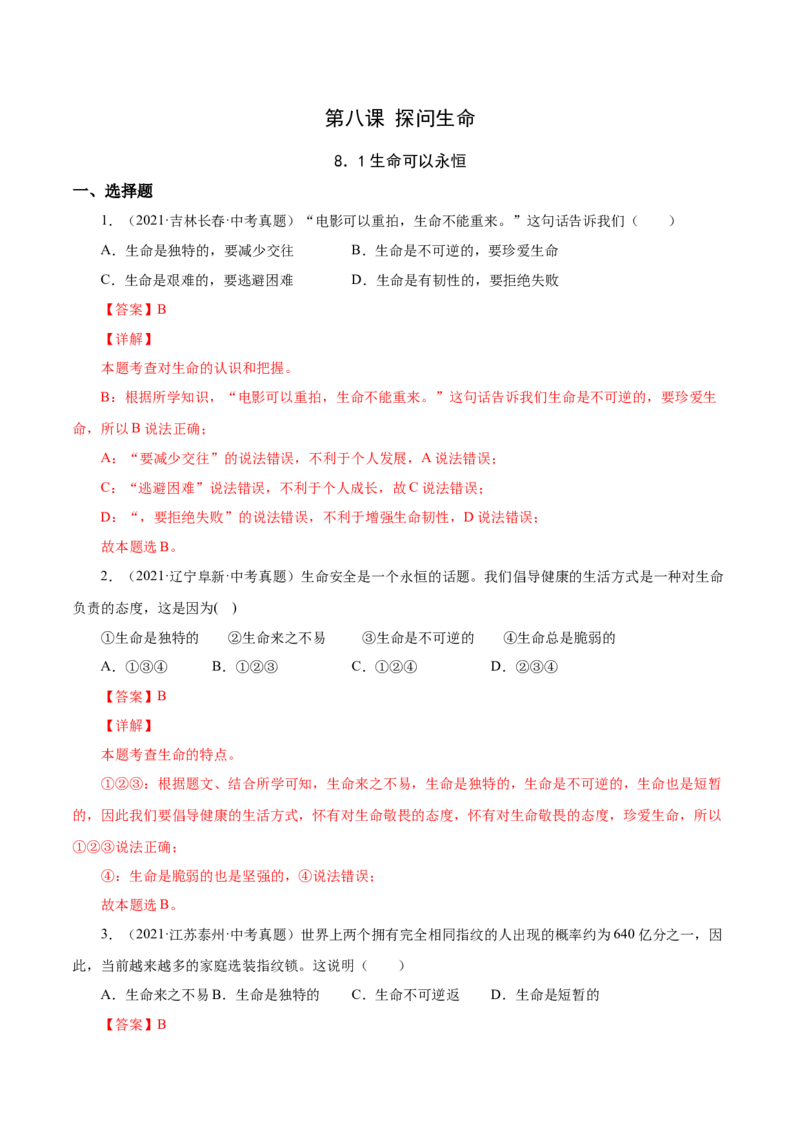 第八课 探问生命

8．1生命可以永恒

一、选择题

1．（2021·吉林长春·中考真题）“电影可以重拍，生命不能重来。”这句话告诉我们（　　）

A．生命是独特的，要减少交往　　B．生命是不可逆的，要珍爱生命

C．生命是艰难的，要逃避困难　　D．生命是有韧性的，要拒绝失败

【答案】B

【详解】

本题考查对生命的认识和把握。

B：根据所学知识，“电影可以重拍，生命不能重来。”这句话告诉我们生命是不可逆的，要珍爱生命，所以B说法正确；

A：“要减少交往”的说法错误，不利于个人发展，A说法错误；

C：“逃避困难”说法错误，不利于个人成长，故C说法错误；

D：“，要拒绝失败”的说法错误，不利于增强生命韧性，D说法错误；

故本题选B。

2．（2021·辽宁阜新·中考真题）生命安全是一个永恒的话题。我们倡导健康的生活方式是一种对生命负责的态度，这是因为(　)

①生命是独特的　②生命来之不易　③生命是不可逆的　④生命总是脆弱的

A．①③④　B．①②③　C．①②④　D．②③④

【答案】B

【详解】

本题考查生命的特点。

①②③：根据题文、结合所学可知，生命来之不易，生命是独特的，生命是不可逆的，生命也是短暂的，因此我们要倡导健康的生活方式，怀有对生命敬畏的态度，怀有对生命敬畏的态度，珍爱生命，所以①②③说法正确；

④：生命是脆弱的也是坚强的，④说法错误；

故本题选B。

3．（2021·江苏泰州·中考真题）世界上两个拥有完全相同指纹的人出现的概率约为640亿分之一，因此，当前越来越多的家庭选装指纹锁。这说明（　　）

A．生命来之不易B．生命是独特的　C．生命不可逆返　D．生命是短暂的

【答案】B